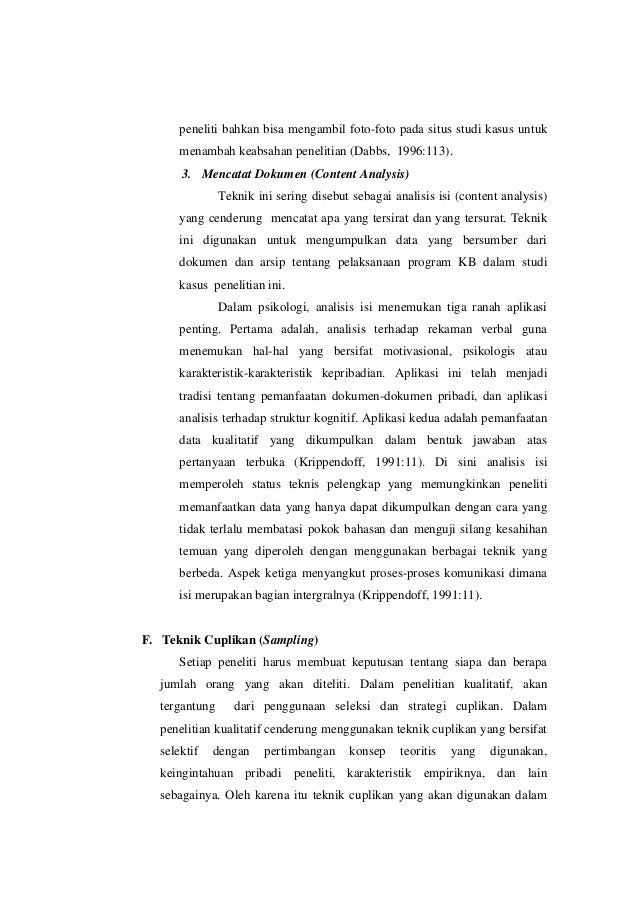 peneliti bahkan bisa mengambil foto-foto pada situs studi kasus untuk menambah keabsahan penelitian (Dabbs, 1996:113).

3. Mencatat Dokumen (Content Analysis)

Teknik ini sering disebut sebagai analisis isi (content analysis) yang cenderung mencatat apa yang tersirat dan yang tersurat. Teknik ini digunakan untuk mengumpulkan data yang bersumber dari dokumen dan arsip tentang pelaksanaan program KB dalam studi kasus penelitian ini.

Dalam psikologi, analisis isi menemukan tiga ranah aplikasi penting. Pertama adalah, analisis terhadap rekaman verbal guna menemukan hal-hal yang bersifat motivasional, psikologis atau karakteristik-karakteristik kepribadian. Aplikasi ini telah menjadi tradisi tentang pemanfaatan dokumen-dokumen pribadi, dan aplikasi analisis terhadap struktur kognitif. Aplikasi kedua adalah pemanfaatan data kualitatif yang dikumpulkan dalam bentuk jawaban atas pertanyaan terbuka (Krippendoff, 1991:11). Di sini analisis isi memperoleh status teknis pelengkap yang memungkinkan peneliti memanfaatkan data yang hanya dapat dikumpulkan dengan cara yang tidak terlalu membatasi pokok bahasan dan menguji silang kesahihan temuan yang diperoleh dengan menggunakan berbagai teknik yang berbeda. Aspek ketiga menyangkut proses-proses komunikasi dimana isi merupakan bagian intergralnya (Krippendoff, 1991:11).

F. Teknik Cuplikan (Sampling)

Setiap peneliti harus membuat keputusan tentang siapa dan berapa jumlah orang yang akan diteliti. Dalam penelitian kualitatif, akan tergantung dari penggunaan seleksi dan strategi cuplikan. Dalam penelitian kualitatif cenderung menggunakan teknik cuplikan yang bersifat selektif dengan pertimbangan konsep teoritis yang digunakan, keingintahuan pribadi peneliti, karakteristik empiriknya, dan lain sebagainya. Oleh karena itu teknik cuplikan yang akan digunakan dalam